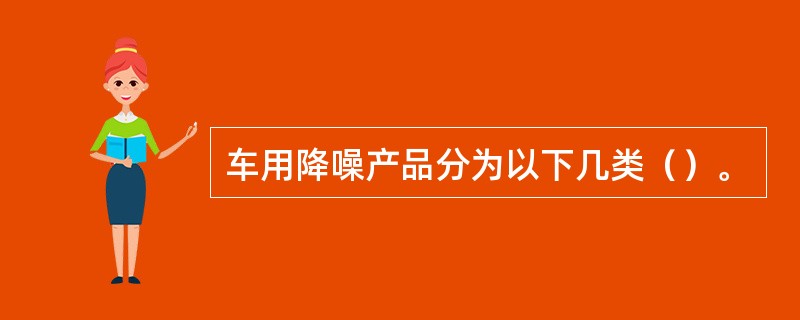 车用降噪产品分为以下几类（）。